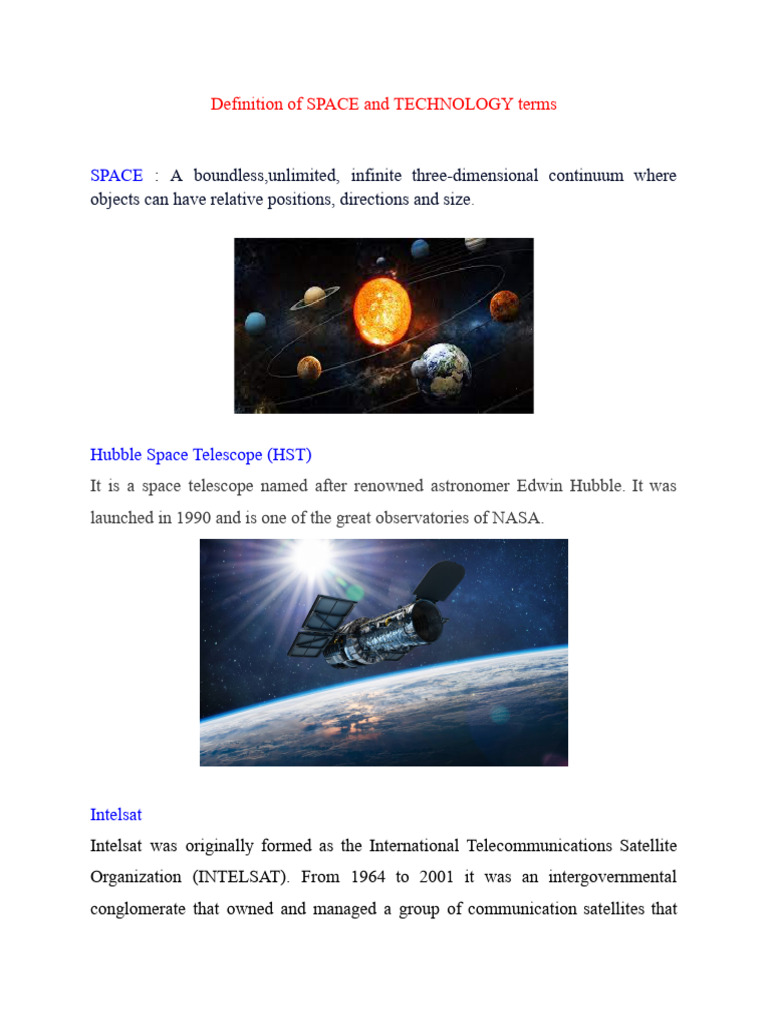 Definition of SPACE and TECHNOLOGY terms

SPACE : A boundless,unlimited, infinite three-dimensional continuum where objects can have relative positions, directions and size.

Hubble Space Telescope (HST)

It is a space telescope named after renowned astronomer Edwin Hubble. It was launched in 1990 and is one of the great observatories of NASA.

Intelsat

Intelsat was originally formed as the International Telecommunications Satellite Organization (INTELSAT). From 1964 to 2001 it was an intergovernmental conglomerate that owned and managed a group of communication satellites that